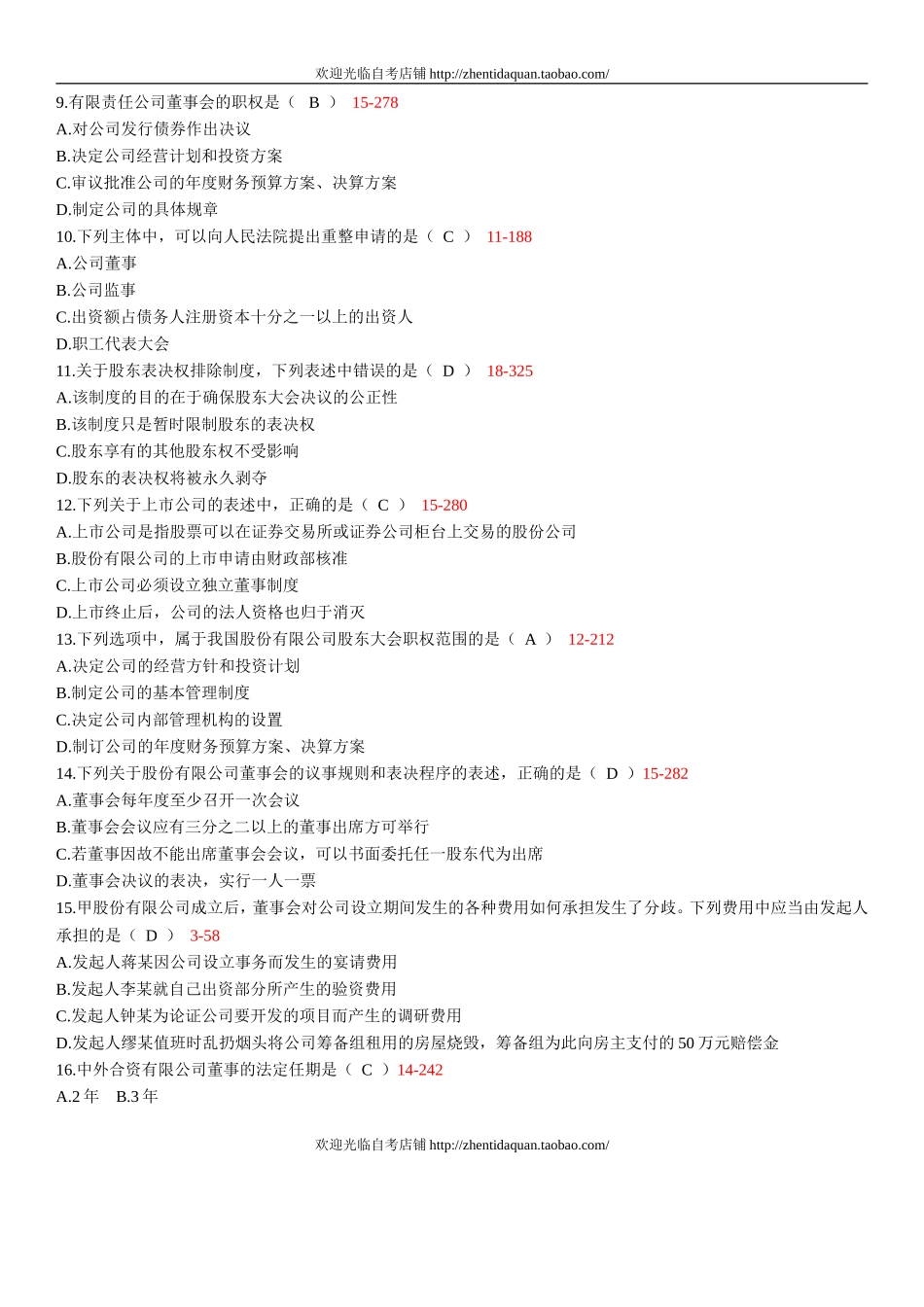 欢迎光临自考店铺 http://zhentidaquan.taobao.com/

9.有限责任公司董事会的职权是（ B ） 15-278
A.对公司发行债券作出决议
B.决定公司经营计划和投资方案
C.审议批准公司的年度财务预算方案、决算方案
D.制定公司的具体规章
10.下列主体中，可以向人民法院提出重整申请的是（ C ） 11-188
A.公司董事
B.公司监事
C.出资额占债务人注册资本十分之一以上的出资人
D.职工代表大会
11.关于股东表决权排除制度，下列表述中错误的是（ D ） 18-325
A.该制度的目的在于确保股东大会决议的公正性
B.该制度只是暂时限制股东的表决权
C.股东享有的其他股东权不受影响
D.股东的表决权将被永久剥夺
12.下列关于上市公司的表述中，正确的是（ C ） 15-280
A.上市公司是指股票可以在证券交易所或证券公司柜台上交易的股份公司
B.股份有限公司的上市申请由财政部核准
C.上市公司必须设立独立董事制度
D.上市终止后，公司的法人资格也归于消灭
13.下列选项中，属于我国股份有限公司股东大会职权范围的是（ A ） 12-212
A.决定公司的经营方针和投资计划
B.制定公司的基本管理制度
C.决定公司内部管理机构的设置
D.制订公司的年度财务预算方案、决算方案
14.下列关于股份有限公司董事会的议事规则和表决程序的表述，正确的是（ D ）15-282
A.董事会每年度至少召开一次会议
B.董事会会议应有三分之二以上的董事出席方可举行
C.若董事因故不能出席董事会会议，可以书面委托任一股东代为出席
D.董事会决议的表决，实行一人一票
15.甲股份有限公司成立后，董事会对公司设立期间发生的各种费用如何承担发生了分歧。下列费用中应当由发起人承担的是（ D ） 3-58
A.发起人蒋某因公司设立事务而发生的宴请费用
B.发起人李某就自己出资部分所产生的验资费用
C.发起人钟某为论证公司要开发的项目而产生的调研费用
D.发起人缪某值班时乱扔烟头将公司筹备组租用的房屋烧毁，筹备组为此向房主支付的 50 万元赔偿金
16.中外合资有限公司董事的法定任期是（ C ）14-242
A.2 年 B.3 年

欢迎光临自考店铺 http://zhentidaquan.taobao.com/